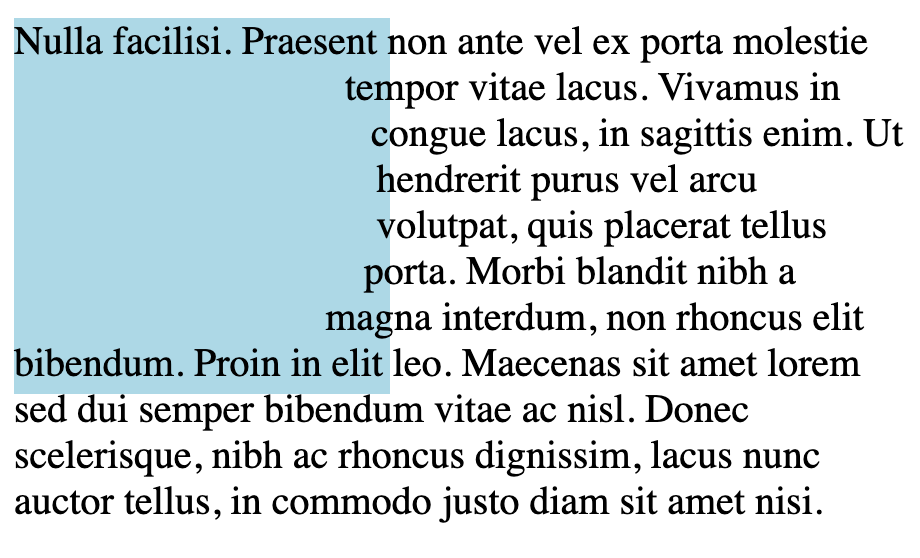 Nulla facilisi. Praesent non ante vel ex porta molestie tempor vitae lacus. Vivamus in congue lacus, in sagittis enim. Ut hendrerit purus vel arcu volutpat, quis placerat tellus porta. Morbi blandit nibh a magna interdum, non rhoncus elit bibendum. Proin in elit leo. Maecenas sit amet lorem sed dui semper bibendum vitae ac nisl. Donec scelerisque, nibh ac rhoncus dignissim, lacus nunc auctor tellus, in commodo justo diam sit amet nisi.